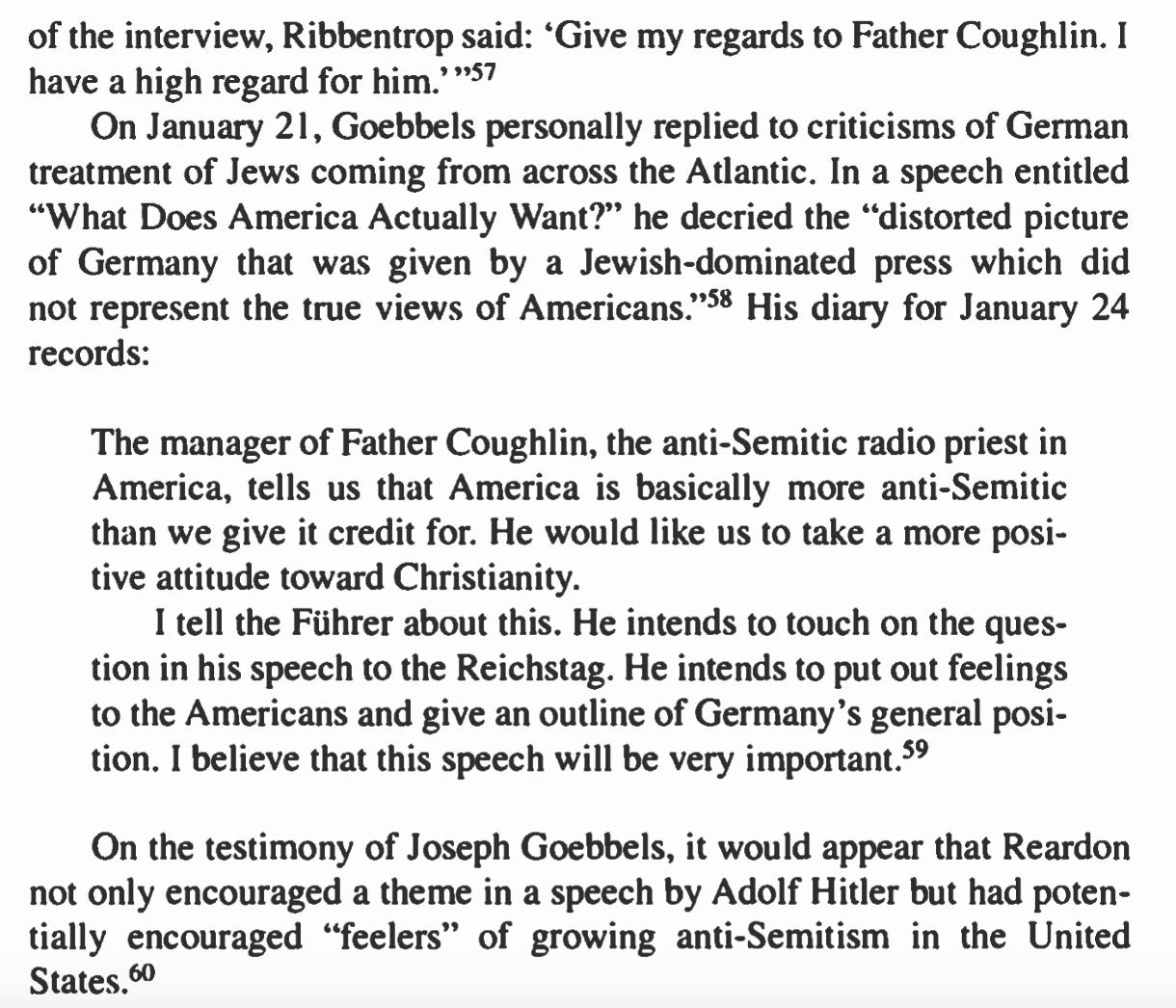 of the interview, Ribbentrop said: 'Give my regards to Father Coughlin. I have a high regard for him.' "$^{57}$

On January 21, Goebbels personally replied to criticisms of German treatment of Jews coming from across the Atlantic. In a speech entitled "What Does America Actually Want?" he decried the "distorted picture of Germany that was given by a Jewish-dominated press which did not represent the true views of Americans."$^{58}$ His diary for January 24 records:

The manager of Father Coughlin, the anti-Semitic radio priest in America, tells us that America is basically more anti-Semitic than we give it credit for. He would like us to take a more positive attitude toward Christianity.

I tell the Führer about this. He intends to touch on the question in his speech to the Reichstag. He intends to put out feelings to the Americans and give an outline of Germany's general position. I believe that this speech will be very important.$^{59}$

On the testimony of Joseph Goebbels, it would appear that Reardon not only encouraged a theme in a speech by Adolf Hitler but had potentially encouraged "feelers" of growing anti-Semitism in the United States.$^{60}$